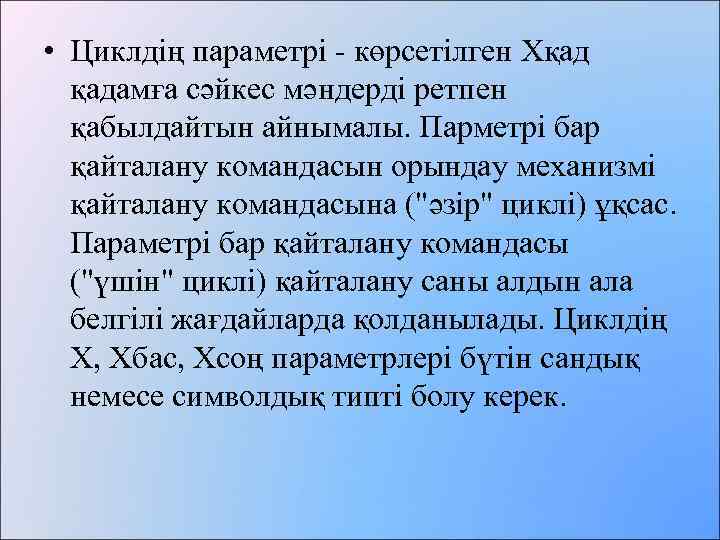 • Циклдің параметрі - көрсетілген Хқад қадамға сәйкес мәндерді ретпен қабылдайтын айнымалы. Парметрі бар қайталану командасын орындау механизмі қайталану командасына ("әзір" циклі) ұқсас. Параметрі бар қайталану командасы ("үшін" циклі) қайталану саны алдын ала белгілі жағдайларда қолданылады. Циклдің Х, Хбас, Хсоң параметрлері бүтін сандық немесе символдық типті болу керек.